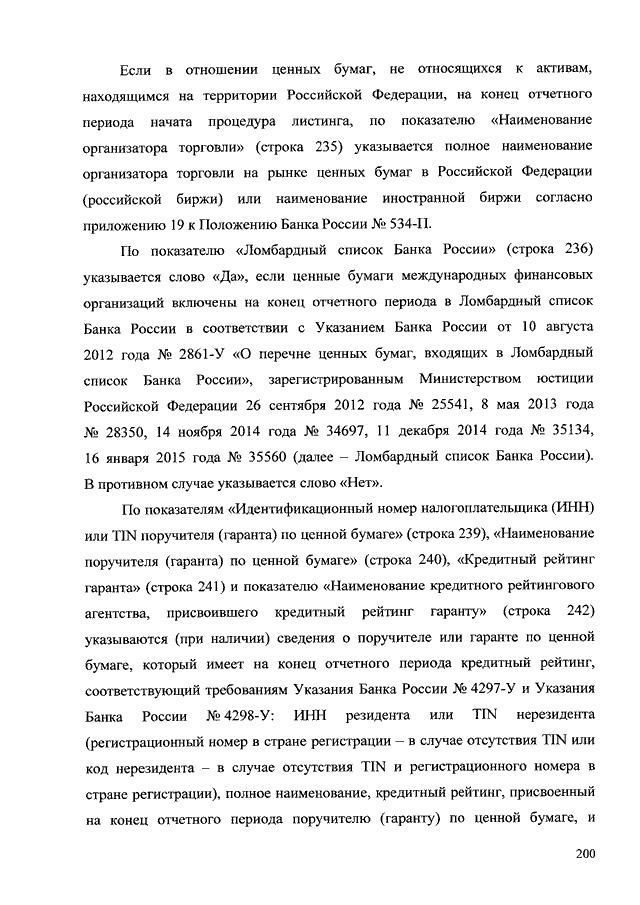 Если в отношении ценных бумаг, не относящихся к активам, находящимся на территории Российской Федерации, на конец отчетного периода начата процедура листинга, по показателю «Наименование организатора торговли» (строка 235) указывается полное наименование организатора торговли на рынке ценных бумаг в Российской Федерации (российской биржи) или наименование иностранной биржи согласно приложению 19 к Положению Банка России № 534-П.

По показателю «Ломбардный список Банка России» (строка 236) указывается слово «Да», если ценные бумаги международных финансовых организаций включены на конец отчетного периода в Ломбардный список Банка России в соответствии с Указанием Банка России от 10 августа 2012 года № 2861-У «О перечне ценных бумаг, входящих в Ломбардный список Банка России», зарегистрированным Министерством юстиции Российской Федерации 26 сентября 2012 года № 25541, 8 мая 2013 года № 28350, 14 ноября 2014 года № 34697, 11 декабря 2014 года № 35134, 16 января 2015 года № 35560 (далее – Ломбардный список Банка России). В противном случае указывается слово «Нет».

По показателям «Идентификационный номер налогоплательщика (ИНН) или TIN поручителя (гаранта) по ценной бумаге» (строка 239), «Наименование поручителя (гаранта) по ценной бумаге» (строка 240), «Кредитный рейтинг гаранта» (строка 241) и показателю «Наименование кредитного рейтингового агентства, присвоившего кредитный рейтинг гаранту» (строка 242) указываются (при наличии) сведения о поручителе или гаранте по ценной бумаге, который имеет на конец отчетного периода кредитный рейтинг, соответствующий требованиям Указания Банка России № 4297-У и Указания Банка России № 4298-У: ИНН резидента или TIN нерезидента (регистрационный номер в стране регистрации – в случае отсутствия TIN или код нерезидента – в случае отсутствия TIN и регистрационного номера в стране регистрации), полное наименование, кредитный рейтинг, присвоенный на конец отчетного периода поручителю (гаранту) по ценной бумаге, и

200